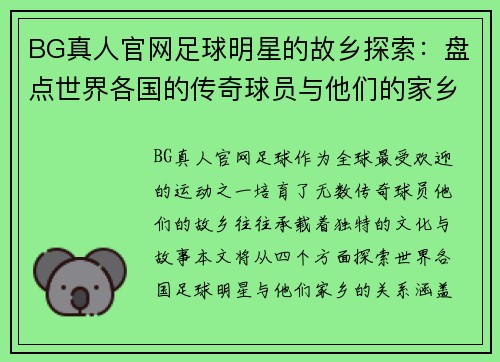 BG真人官网足球明星的故乡探索：盘点世界各国的传奇球员与他们的家乡

BG真人官网足球作为全球最受欢迎的运动之一培育了无数传奇球员他们的故乡往往承载着独特的文化与故事本文将从四个方面探索世界各国足球明星与他们家乡的关系涵盖